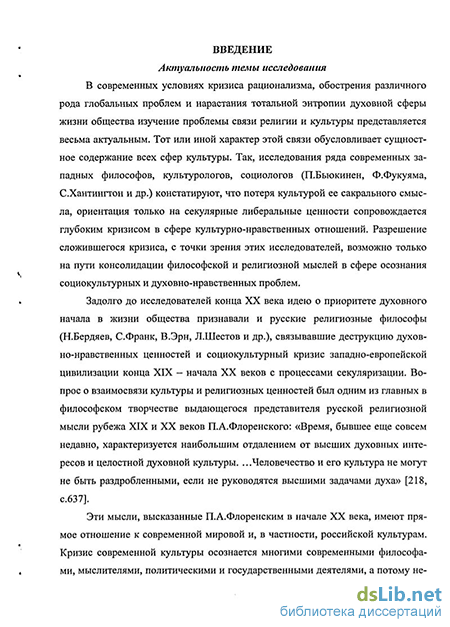 ВВЕДЕНИЕ

Актуальность темы исследования

В современных условиях кризиса рационализма, обострения различного рода глобальных проблем и нарастания тотальной энтропии духовной сферы жизни общества изучение проблемы связи религии и культуры представляется весьма актуальным. Тот или иной характер этой связи обусловливает сущностное содержание всех сфер культуры. Так, исследования ряда современных западных философов, культурологов, социологов (П.Бьюкинен, Ф.Фукуяма, С.Хантингтон и др.) констатируют, что потеря культурой ее сакрального смысла, ориентация только на секулярные либеральные ценности сопровождается глубоким кризисом в сфере культурно-нравственных отношений. Разрешение сложившегося кризиса, с точки зрения этих исследователей, возможно только на пути консолидации философской и религиозной мыслей в сфере осознания социокультурных и духовно-нравственных проблем.

Задолго до исследователей конца XX века идею о приоритете духовного начала в жизни общества признавали и русские религиозные философы (Н.Бердяев, С.Франк, В.Эрн, Л.Шестов и др.), связывавшие деструкцию духовно-нравственных ценностей и социокультурный кризис западно-европейской цивилизации конца XIX – начала XX веков с процессами секуляризации. Вопрос о взаимосвязи культуры и религиозных ценностей был одним из главных в философском творчестве выдающегося представителя русской религиозной мысли рубежа XIX и XX веков П.А.Флоренского: «Время, бывшее еще совсем недавно, характеризуется наибольшим отдалением от высших духовных интересов и целостной духовной культуры. …Человечество и его культура не могут не быть раздробленными, если не руководятся высшими задачами духа» [218, с.637].

Эти мысли, высказанные П.А.Флоренским в начале XX века, имеют прямое отношение к современной мировой и, в частности, российской культурам. Кризис современной культуры осознается многими современными философами, мыслителями, политическими и государственными деятелями, а потому не-

dsLib.net
библиотека диссертаций